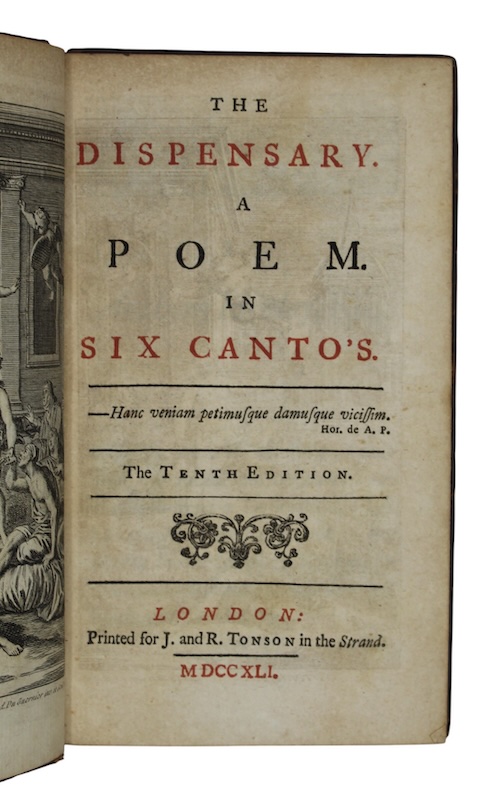 THE
DISPENSARY.
A
POEM.
IN
SIX CANTO'S.

—Hanc veniam petimusque damusque vicissim.
Hor. de A. P.

The TENTH EDITION.

LONDON:
Printed for J. and R. TONSON in the Strand.
MDCCXLI.